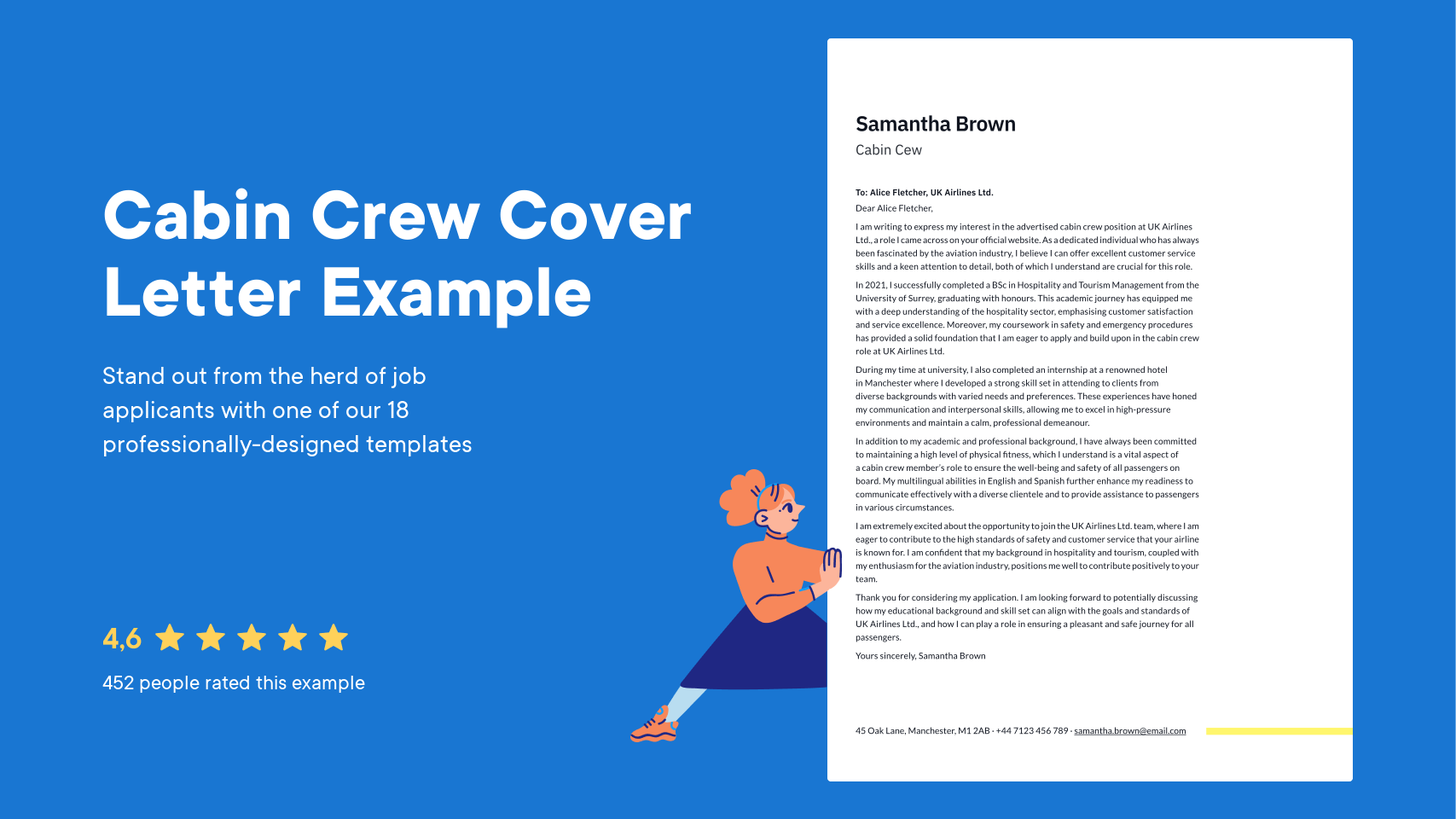 Cabin Crew Cover Letter Example

Stand out from the herd of job applicants with one of our 18 professionally-designed templates

4,6

452 people rated this example

Samantha Brown
Cabin Cew

To: Alice Fletcher, UK Airlines Ltd.
Dear Alice Fletcher,

I am writing to express my interest in the advertised cabin crew position at UK Airlines Ltd., a role I came across on your official website. As a dedicated individual who has always been fascinated by the aviation industry, I believe I can offer excellent customer service skills and a keen attention to detail, both of which I understand are crucial for this role.

In 2021, I successfully completed a BSc in Hospitality and Tourism Management from the University of Surrey, graduating with honours. This academic journey has equipped me with a deep understanding of the hospitality sector, emphasising customer satisfaction and service excellence. Moreover, my coursework in safety and emergency procedures has provided a solid foundation that I am eager to apply and build upon in the cabin crew role at UK Airlines Ltd.

During my time at university, I also completed an internship at a renowned hotel in Manchester where I developed a strong skill set in attending to clients from diverse backgrounds with varied needs and preferences. These experiences have honed my communication and interpersonal skills, allowing me to excel in high-pressure environments and maintain a calm, professional demeanour.

In addition to my academic and professional background, I have always been committed to maintaining a high level of physical fitness, which I understand is a vital aspect of a cabin crew member's role to ensure the well-being and safety of all passengers on board. My multilingual abilities in English and Spanish further enhance my readiness to communicate effectively with a diverse clientele and to provide assistance to passengers in various circumstances.

I am extremely excited about the opportunity to join the UK Airlines Ltd. team, where I am eager to contribute to the high standards of safety and customer service that your airline is known for. I am confident that my background in hospitality and tourism, coupled with my enthusiasm for the aviation industry, positions me well to contribute positively to your team.

Thank you for considering my application. I am looking forward to potentially discussing how my educational background and skill set can align with the goals and standards of UK Airlines Ltd., and how I can play a role in ensuring a pleasant and safe journey for all passengers.

Yours sincerely, Samantha Brown

45 Oak Lane, Manchester, M1 2AB · +44 7123 456 789 · samantha.brown@email.com